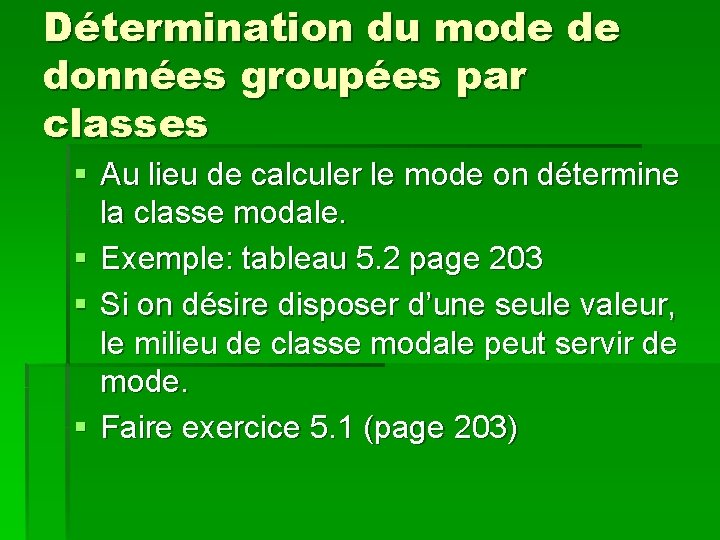 Détermination du mode de données groupées par classes

• Au lieu de calculer le mode on détermine la classe modale.
• Exemple: tableau 5.2 page 203
• Si on désire disposer d'une seule valeur, le milieu de classe modale peut servir de mode.
• Faire exercice 5.1 (page 203)